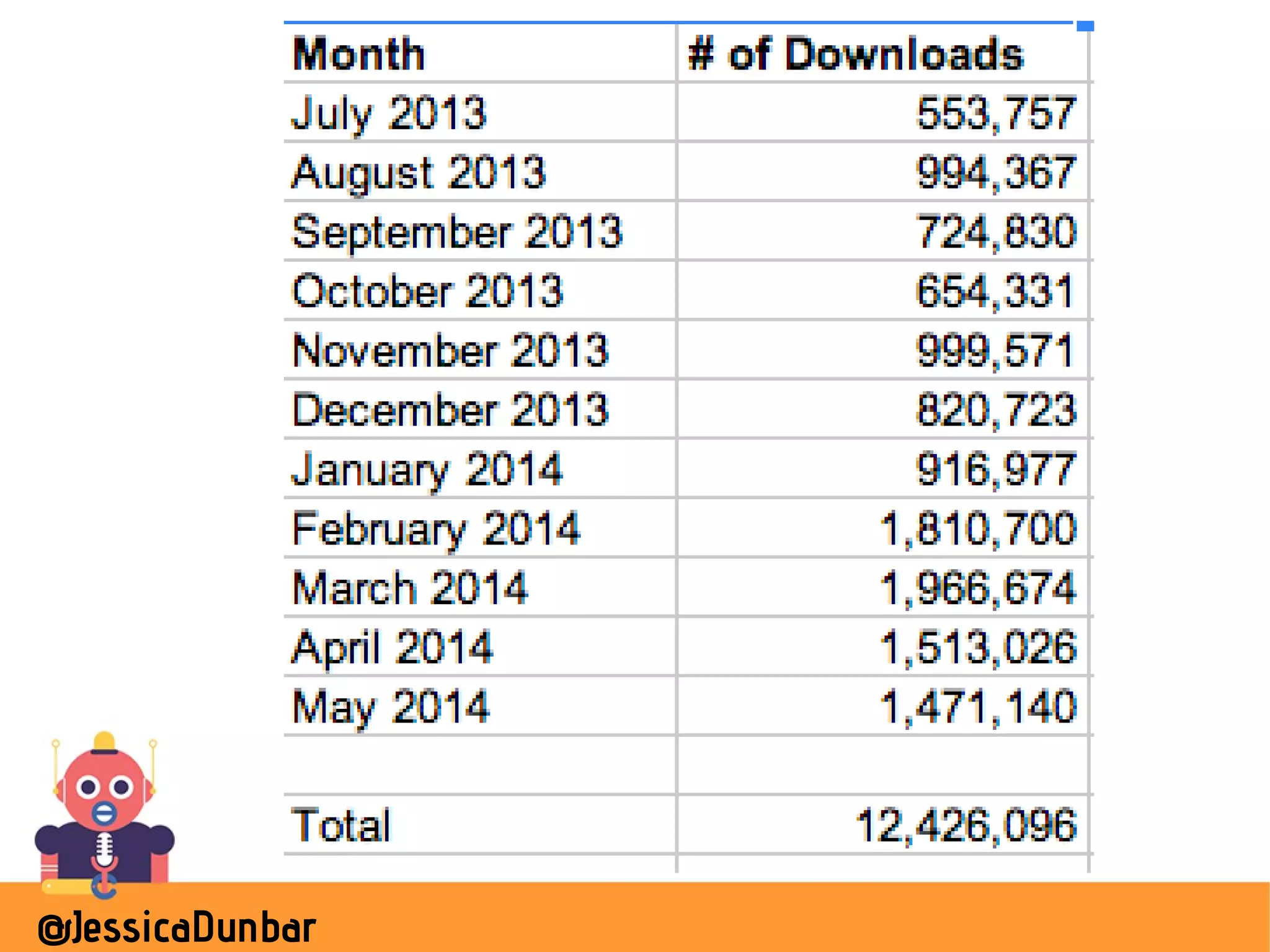 | Month | # of Downloads |
|---|---|
| July 2013 | 553,757 |
| August 2013 | 994,367 |
| September 2013 | 724,830 |
| October 2013 | 654,331 |
| November 2013 | 999,571 |
| December 2013 | 820,723 |
| January 2014 | 916,977 |
| February 2014 | 1,810,700 |
| March 2014 | 1,966,674 |
| April 2014 | 1,513,026 |
| May 2014 | 1,471,140 |
| | |
| Total | 12,426,096 |

@JessicaDunbar